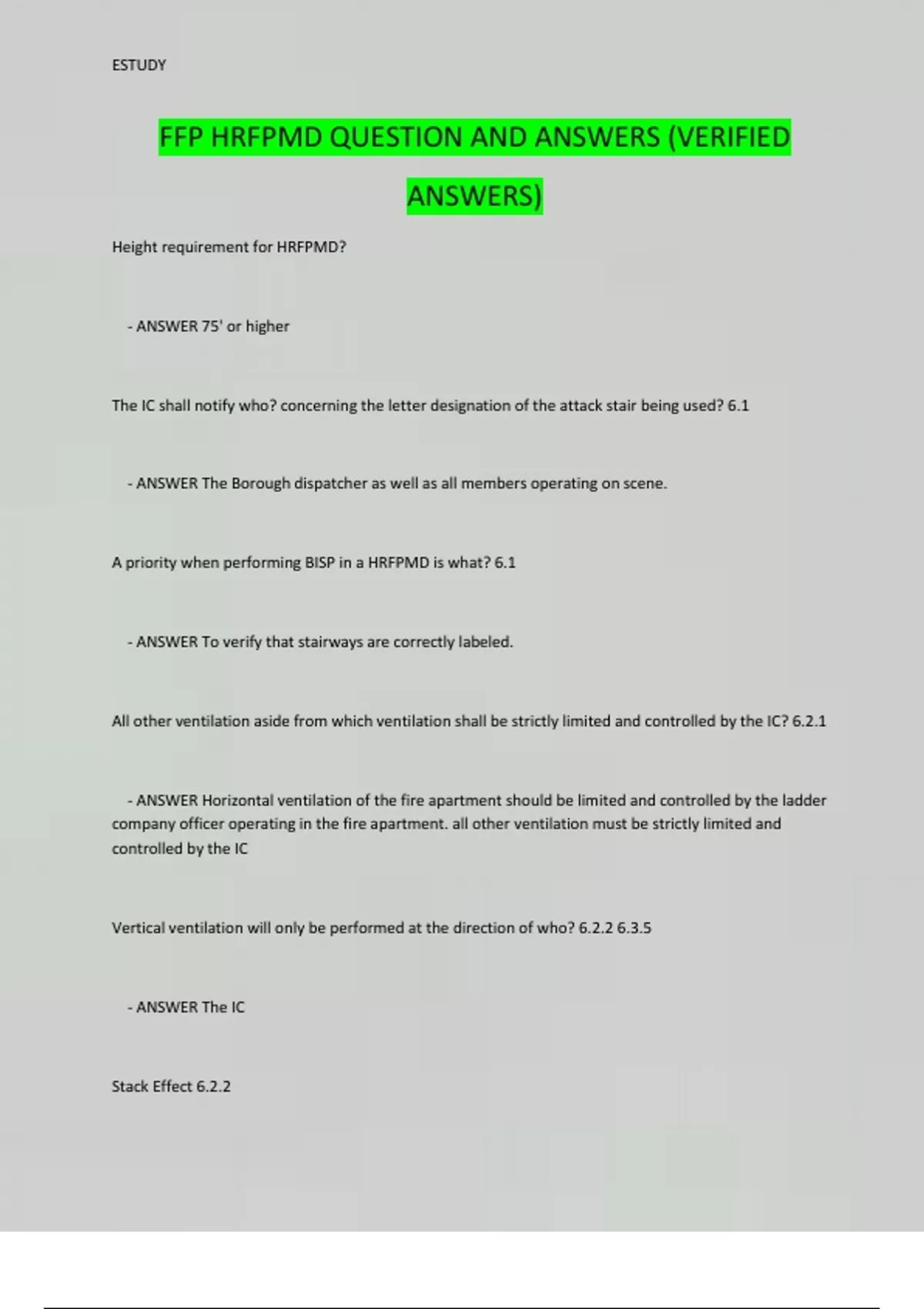 ESTUDY

FFP HRFPMD QUESTION AND ANSWERS (VERIFIED ANSWERS)

Height requirement for HRFPMD?

- ANSWER 75' or higher

The IC shall notify who? concerning the letter designation of the attack stair being used? 6.1

- ANSWER The Borough dispatcher as well as all members operating on scene.

A priority when performing BISP in a HRFPMD is what? 6.1

- ANSWER To verify that stairways are correctly labeled.

All other ventilation aside from which ventilation shall be strictly limited and controlled by the IC? 6.2.1

- ANSWER Horizontal ventilation of the fire apartment should be limited and controlled by the ladder company officer operating in the fire apartment. all other ventilation must be strictly limited and controlled by the IC

Vertical ventilation will only be performed at the direction of who? 6.2.2 6.3.5

- ANSWER The IC

Stack Effect 6.2.2